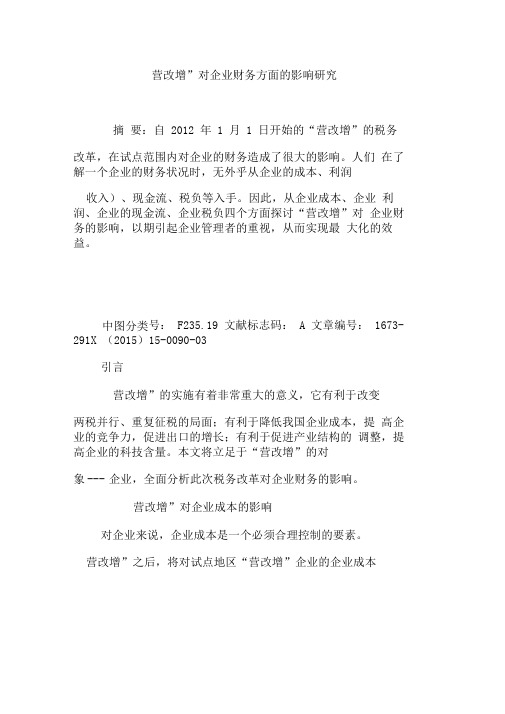 营改增”对企业财务方面的影响研究

摘 要：自 2012 年 1 月 1 日开始的“营改增”的税务

改革，在试点范围内对企业的财务造成了很大的影响。人们 在了解一个企业的财务状况时，无外乎从企业的成本、利润

收入）、现金流、税负等入手。因此，从企业成本、企业 利润、企业的现金流、企业税负四个方面探讨“营改增”对 企业财务的影响，以期引起企业管理者的重视，从而实现最 大化的效益。

中图分类号： F235.19 文献标志码： A 文章编号： 1673-291X （2015）15-0090-03

引言

营改增”的实施有着非常重大的意义，它有利于改变

两税并行、重复征税的局面；有利于降低我国企业成本，提 高企业的竞争力，促进出口的增长；有利于促进产业结构的 调整，提高企业的科技含量。本文将立足于“营改增”的对

象--- 企业，全面分析此次税务改革对企业财务的影响。

营改增”对企业成本的影响

对企业来说，企业成本是一个必须合理控制的要素。

营改增”之后，将对试点地区“营改增”企业的企业成本